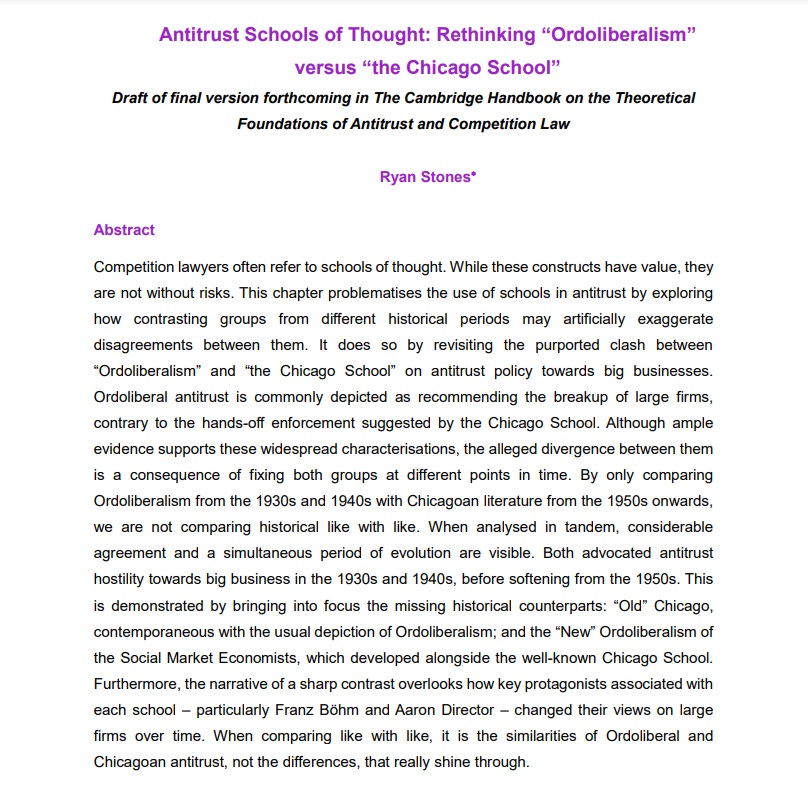 Antitrust Schools of Thought: Rethinking “Ordoliberalism” versus “the Chicago School”

Draft of final version forthcoming in The Cambridge Handbook on the Theoretical Foundations of Antitrust and Competition Law

Ryan Stones*

Abstract

Competition lawyers often refer to schools of thought. While these constructs have value, they are not without risks. This chapter problematises the use of schools in antitrust by exploring how contrasting groups from different historical periods may artificially exaggerate disagreements between them. It does so by revisiting the purported clash between “Ordoliberalism” and “the Chicago School” on antitrust policy towards big businesses. Ordoliberal antitrust is commonly depicted as recommending the breakup of large firms, contrary to the hands-off enforcement suggested by the Chicago School. Although ample evidence supports these widespread characterisations, the alleged divergence between them is a consequence of fixing both groups at different points in time. By only comparing Ordoliberalism from the 1930s and 1940s with Chicagoan literature from the 1950s onwards, we are not comparing historical like with like. When analysed in tandem, considerable agreement and a simultaneous period of evolution are visible. Both advocated antitrust hostility towards big business in the 1930s and 1940s, before softening from the 1950s. This is demonstrated by bringing into focus the missing historical counterparts: “Old” Chicago, contemporaneous with the usual depiction of Ordoliberalism; and the “New” Ordoliberalism of the Social Market Economists, which developed alongside the well-known Chicago School. Furthermore, the narrative of a sharp contrast overlooks how key protagonists associated with each school – particularly Franz Böhm and Aaron Director – changed their views on large firms over time. When comparing like with like, it is the similarities of Ordoliberal and Chicagoan antitrust, not the differences, that really shine through.